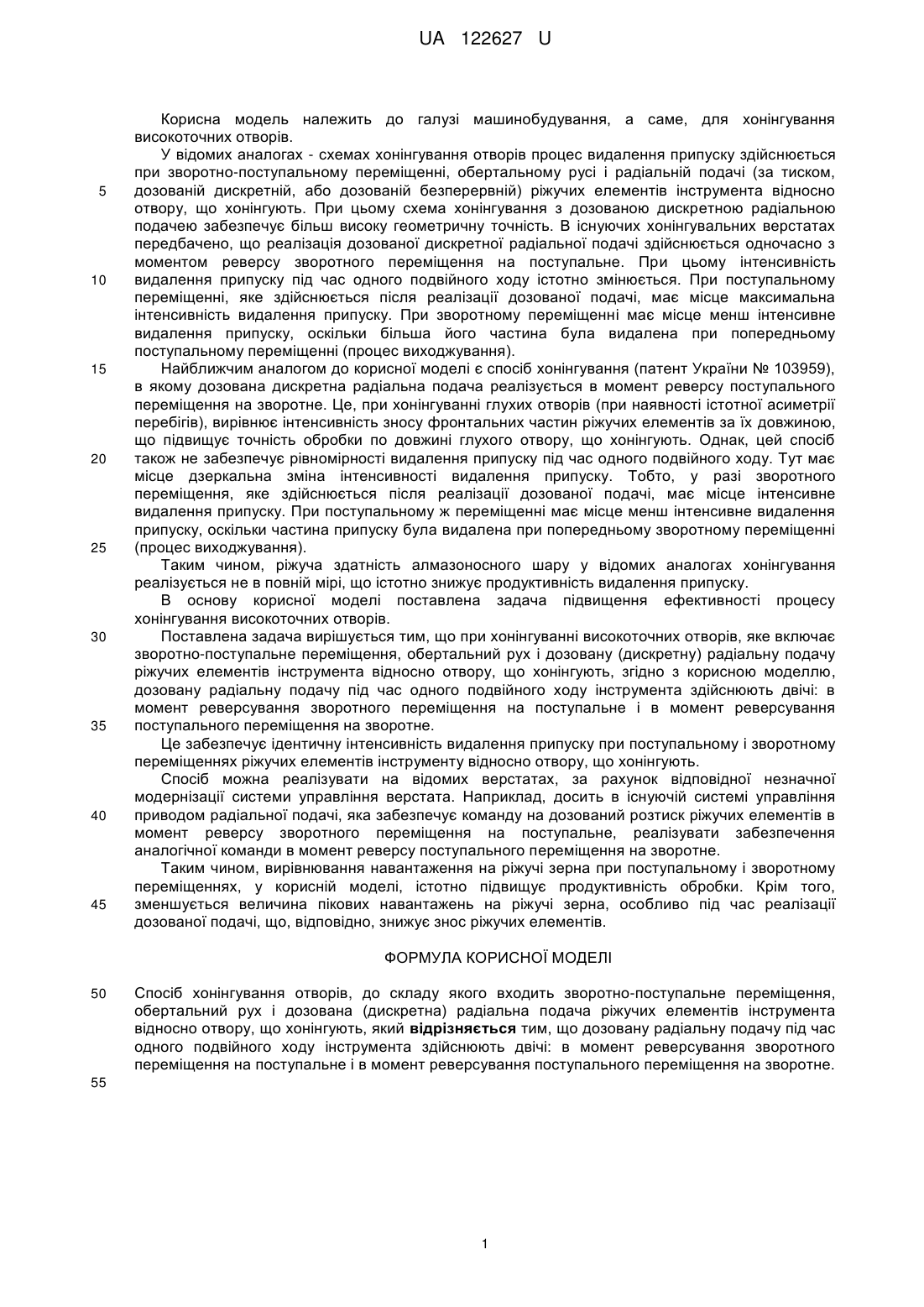 UA 122627 U

Корисна модель належить до галузі машинобудування, а саме, для хонінгування високоточних отворів.

У відомих аналогах - схемах хонінгування отворів процес видалення припуску здійснюється при зворотно-поступальному переміщенні, обертальному русі і радіальній подачі (за тиском, дозованій дискретній, або дозованій безперервній) ріжучих елементів інструмента відносно отвору, що хонінгують. При цьому схема хонінгування з дозованою дискретною радіальною подачею забезпечує більш високу геометричну точність. В існуючих хонінгувальних верстатах передбачено, що реалізація дозованої дискретної радіальної подачі здійснюється одночасно з моментом реверсу зворотного переміщення на поступальне. При цьому інтенсивність видалення припуску під час одного подвійного ходу істотно змінюється. При поступальному переміщенні, яке здійснюється після реалізації дозованої подачі, має місце максимальна інтенсивність видалення припуску. При зворотному переміщенні має місце менш інтенсивне видалення припуску, оскільки більша його частина була видалена при попередньому поступальному переміщенні (процес виходжування).

Найближчим аналогом до корисної моделі є спосіб хонінгування (патент України № 103959), в якому дозована дискретна радіальна подача реалізується в момент реверсу поступального переміщення на зворотне. Це, при хонінгуванні глухих отворів (при наявності істотної асиметрії перебігів), вирівнює інтенсивність зносу фронтальних частин ріжучих елементів за їх довжиною, що підвищує точність обробки по довжині глухого отвору, що хонінгують. Однак, цей спосіб також не забезпечує рівномірності видалення припуску під час одного подвійного ходу. Тут має місце дзеркальна зміна інтенсивності видалення припуску. Тобто, у разі зворотного переміщення, яке здійснюється після реалізації дозованої подачі, має місце інтенсивне видалення припуску. При поступальному ж переміщенні має місце менш інтенсивне видалення припуску, оскільки частина припуску була видалена при попередньому зворотному переміщенні (процес виходжування).

Таким чином, ріжуча здатність алмазоносного шару у відомих аналогах хонінгування реалізується не в повній мірі, що істотно знижує продуктивність видалення припуску.

В основу корисної моделі поставлена задача підвищення ефективності процесу хонінгування високоточних отворів.

Поставлена задача вирішується тим, що при хонінгуванні високоточних отворів, яке включає зворотно-поступальне переміщення, обертальний рух і дозовану (дискретну) радіальну подачу ріжучих елементів інструмента відносно отвору, що хонінгують, згідно з корисною моделлю, дозовану радіальну подачу під час одного подвійного ходу інструмента здійснюють двічі: в момент реверсування зворотного переміщення на поступальне і в момент реверсування поступального переміщення на зворотне.

Це забезпечує ідентичну інтенсивність видалення припуску при поступальному і зворотному переміщеннях ріжучих елементів інструменту відносно отвору, що хонінгують.

Спосіб можна реалізувати на відомих верстатах, за рахунок відповідної незначної модернізації системи управління верстата. Наприклад, досить в існуючій системі управління приводом радіальної подачі, яка забезпечує команду на дозований розтиск ріжучих елементів в момент реверсу зворотного переміщення на поступальне, реалізувати забезпечення аналогічної команди в момент реверсу поступального переміщення на зворотне.

Таким чином, вирівнювання навантаження на ріжучі зерна при поступальному і зворотному переміщеннях, у корисній моделі, істотно підвищує продуктивність обробки. Крім того, зменшується величина пікових навантажень на ріжучі зерна, особливо під час реалізації дозованої подачі, що, відповідно, знижує знос ріжучих елементів.

ФОРМУЛА КОРИСНОЇ МОДЕЛІ

Спосіб хонінгування отворів, до складу якого входить зворотно-поступальне переміщення, обертальний рух і дозована (дискретна) радіальна подача ріжучих елементів інструмента відносно отвору, що хонінгують, який відрізняється тим, що дозовану радіальну подачу під час одного подвійного ходу інструмента здійснюють двічі: в момент реверсування зворотного переміщення на поступальне і в момент реверсування поступального переміщення на зворотне.

5
10
15
20
25
30
35
40
45
50
55

1